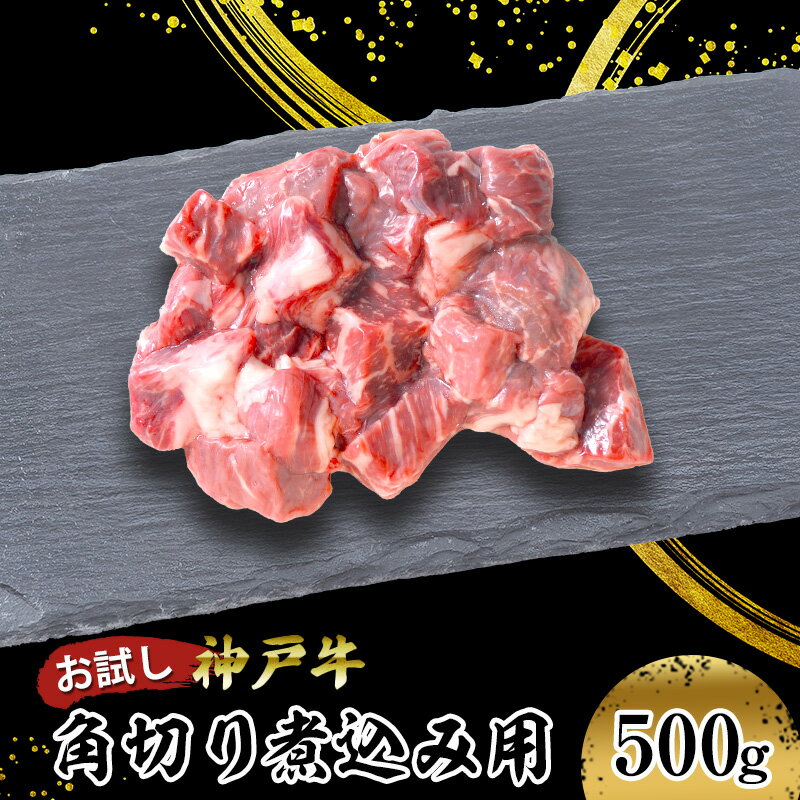 お試し 神戸牛
角切り煮込み用
500g